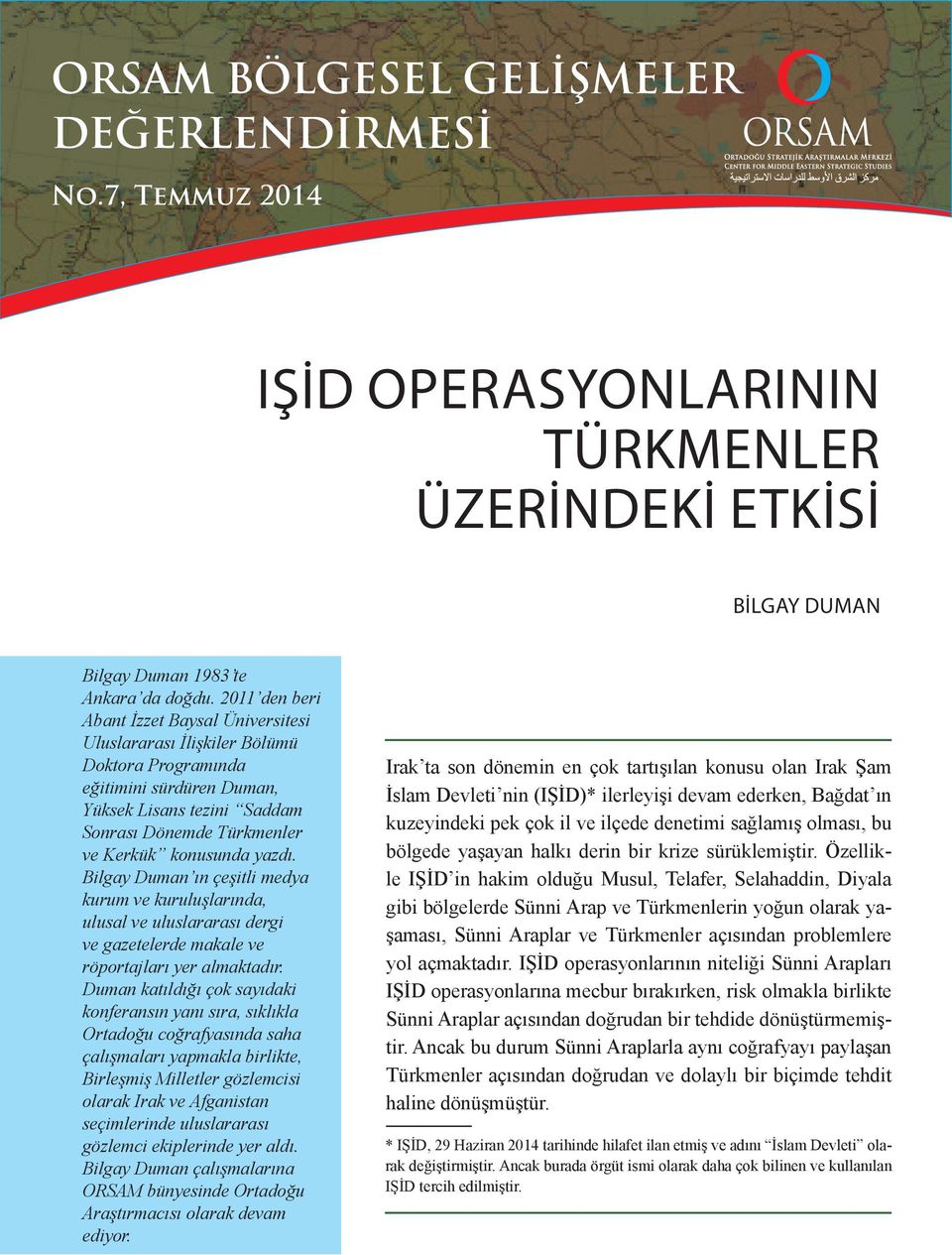 ORSAM BÖLGESEL GELİŞMELER DEĞERLENDİRMESİ

No.7, Temmuz 2014

ORSAM
Ortadoğu Stratejik Araştırmalar Merkezi
Center for Middle Eastern Strategic Studies
مركز الشرق الأوسط للدراسات الاستراتيجية

IŞİD OPERASYONLARININ TÜRKMENLER ÜZERİNDEKİ ETKİSİ

BİLGAY DUMAN

Bilgay Duman 1983'te Ankara'da doğdu. 2011'den beri Abant İzzet Baysal Üniversitesi Uluslararası İlişkiler Bölümü Doktora Programında eğitimini sürdüren Duman, Yüksek Lisans tezini "Saddam Sonrası Dönemde Türkmenler ve Kerkük" konusunda yazdı. Bilgay Duman'ın çeşitli medya kurum ve kuruluşlarında, ulusal ve uluslararası dergi ve gazetelerde makale ve röportajları yer almaktadır. Duman katıldığı çok sayıdaki konferansın yanı sıra, sıklıkla Ortadoğu coğrafyasında saha çalışmaları yapmakla birlikte, Birleşmiş Milletler gözlemcisi olarak Irak ve Afganistan seçimlerinde uluslararası gözlemci ekiplerinde yer aldı. Bilgay Duman çalışmalarına ORSAM bünyesinde Ortadoğu Araştırmacısı olarak devam ediyor.

Irak'ta son dönemin en çok tartışılan konusu olan Irak Şam İslam Devleti'nin (IŞİD)* ilerleyişi devam ederken, Bağdat'ın kuzeyindeki pek çok il ve ilçede denetimi sağlamış olması, bu bölgede yaşayan halkı derin bir krize sürüklemiştir. Özellikle IŞİD'in hakim olduğu Musul, Telafer, Selahaddin, Diyala gibi bölgelerde Sünni Arap ve Türkmenlerin yoğun olarak yaşaması, Sünni Araplar ve Türkmenler açısından problemlere yol açmaktadır. IŞİD operasyonlarının niteliği Sünni Arapları IŞİD operasyonlarına mecbur bırakırken, risk olmakla birlikte Sünni Araplar açısından doğrudan bir tehdide dönüştürmemiştir. Ancak bu durum Sünni Araplarla aynı coğrafyayı paylaşan Türkmenler açısından doğrudan ve dolaylı bir biçimde tehdit haline dönüşmüştür.

* IŞİD, 29 Haziran 2014 tarihinde hilafet ilan etmiş ve adını "İslam Devleti" olarak değiştirmiştir. Ancak burada örgüt ismi olarak daha çok bilinen ve kullanılan IŞİD tercih edilmiştir.